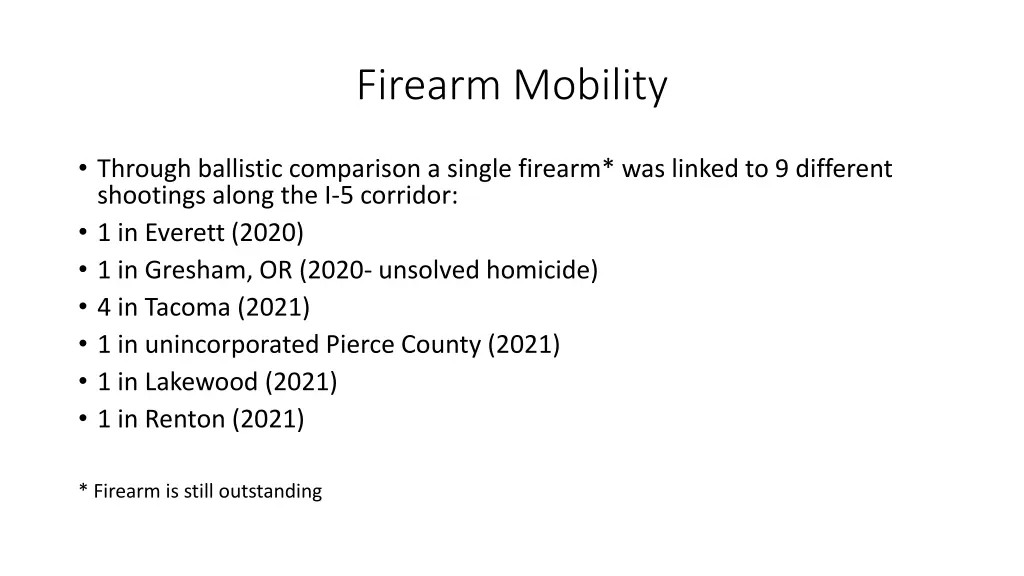 Firearm Mobility

• Through ballistic comparison a single firearm* was linked to 9 different shootings along the I-5 corridor:
• 1 in Everett (2020)
• 1 in Gresham, OR (2020- unsolved homicide)
• 4 in Tacoma (2021)
• 1 in unincorporated Pierce County (2021)
• 1 in Lakewood (2021)
• 1 in Renton (2021)

* Firearm is still outstanding